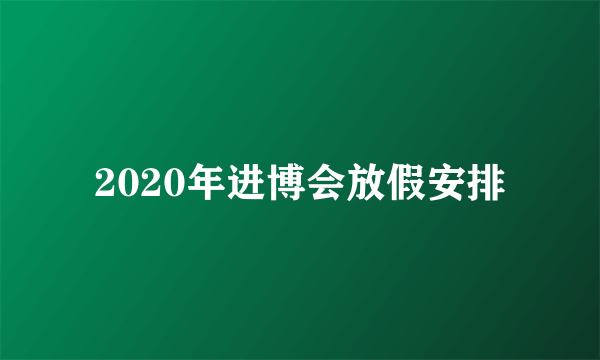 2020年进博会放假安排